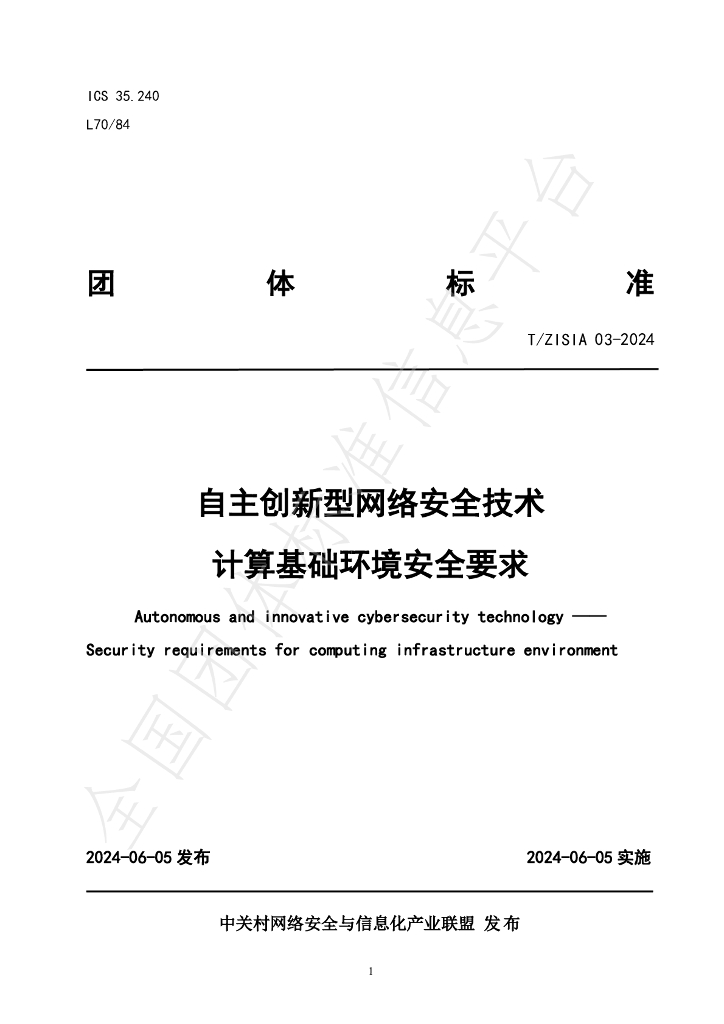 ICS 35.240

L70/84

团 体 标 准

T/ZISIA 03-2024

自主创新型网络安全技术

计算基础环境安全要求

Autonomous and innovative cybersecurity technology ——

Security requirements for computing infrastructure environment

2024-06-05发布 2024-06-05实施

中关村网络安全与信息化产业联盟 发布

1

全国团体标准信息平台